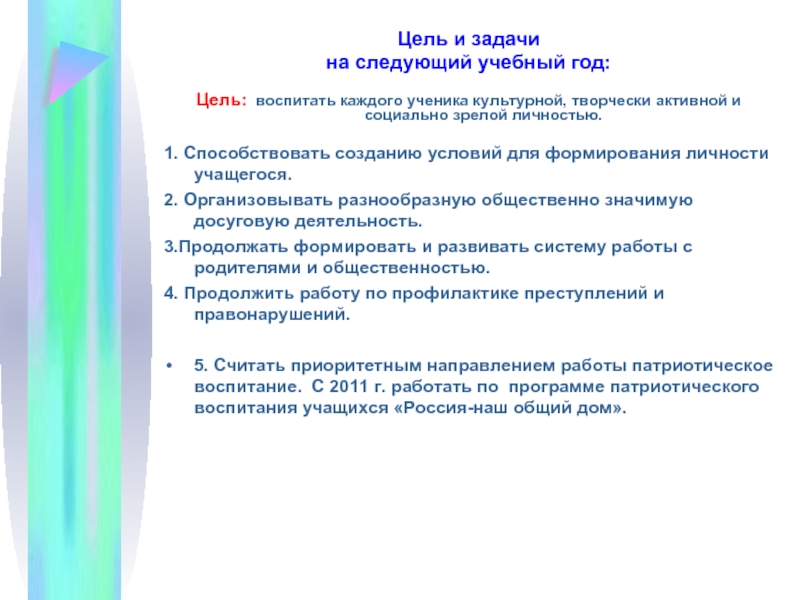 Цель и задачи
на следующий учебный год:

Цель: воспитать каждого ученика культурной, творчески активной и социально зрелой личностью.

1. Способствовать созданию условий для формирования личности учащегося.

2. Организовывать разнообразную общественно значимую досуговую деятельность.

3.Продолжать формировать и развивать систему работы с родителями и общественностью.

4. Продолжить работу по профилактике преступлений и правонарушений.

• 5. Считать приоритетным направлением работы патриотическое воспитание. С 2011 г. работать по программе патриотического воспитания учащихся «Россия-наш общий дом».